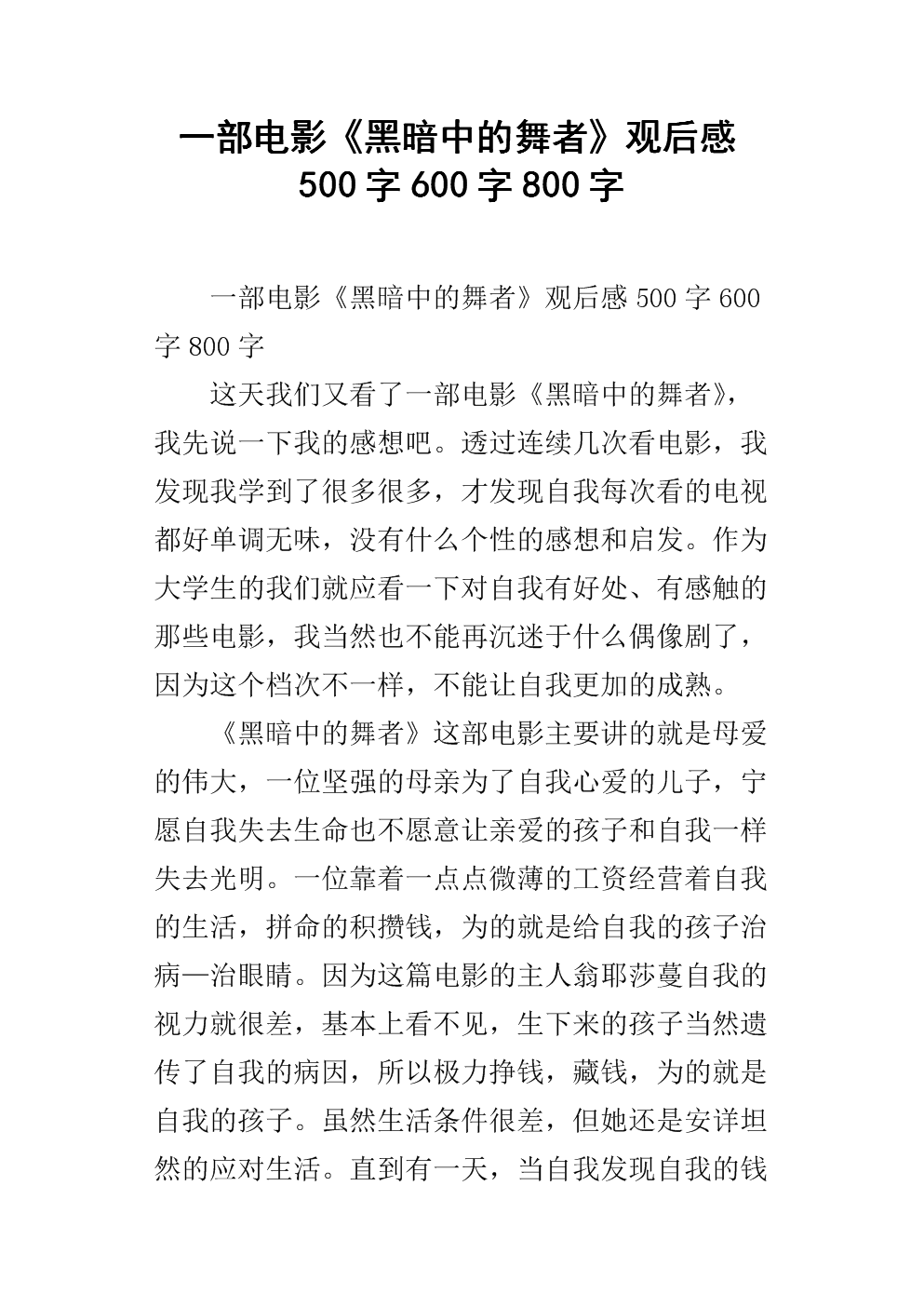 一部电影《黑暗中的舞者》观后感 500 字 600 字 800 字

一部电影《黑暗中的舞者》观后感 500 字 600 字 800 字

这天我们又看了一部电影《黑暗中的舞者》，我先说一下我的感想吧。透过连续几次看电影，我发现我学到了很多很多，才发现自我每次看的电视都好单调无味，没有什么个性的感想和启发。作为大学生的我们就应看一下对自我有好处、有感触的那些电影，我当然也不能再沉迷于什么偶像剧了，因为这个档次不一样，不能让自我更加的成熟。

《黑暗中的舞者》这部电影主要讲的就是母爱的伟大，一位坚强的母亲为了自我心爱的儿子，宁愿自我失去生命也不愿意让亲爱的孩子和自我一样失去光明。一位靠着一点点微薄的工资经营着自我的生活，拼命的积攒钱，为的就是给自我的孩子治病—治眼睛。因为这篇电影的主人翁耶莎蔓自我的视力就很差，基本上看不见，生下来的孩子当然遗传了自我的病因，所以极力挣钱，藏钱，为的就是自我的孩子。虽然生活条件很差，但她还是安详坦然的应对生活。直到有一天，当自我发现自我的钱